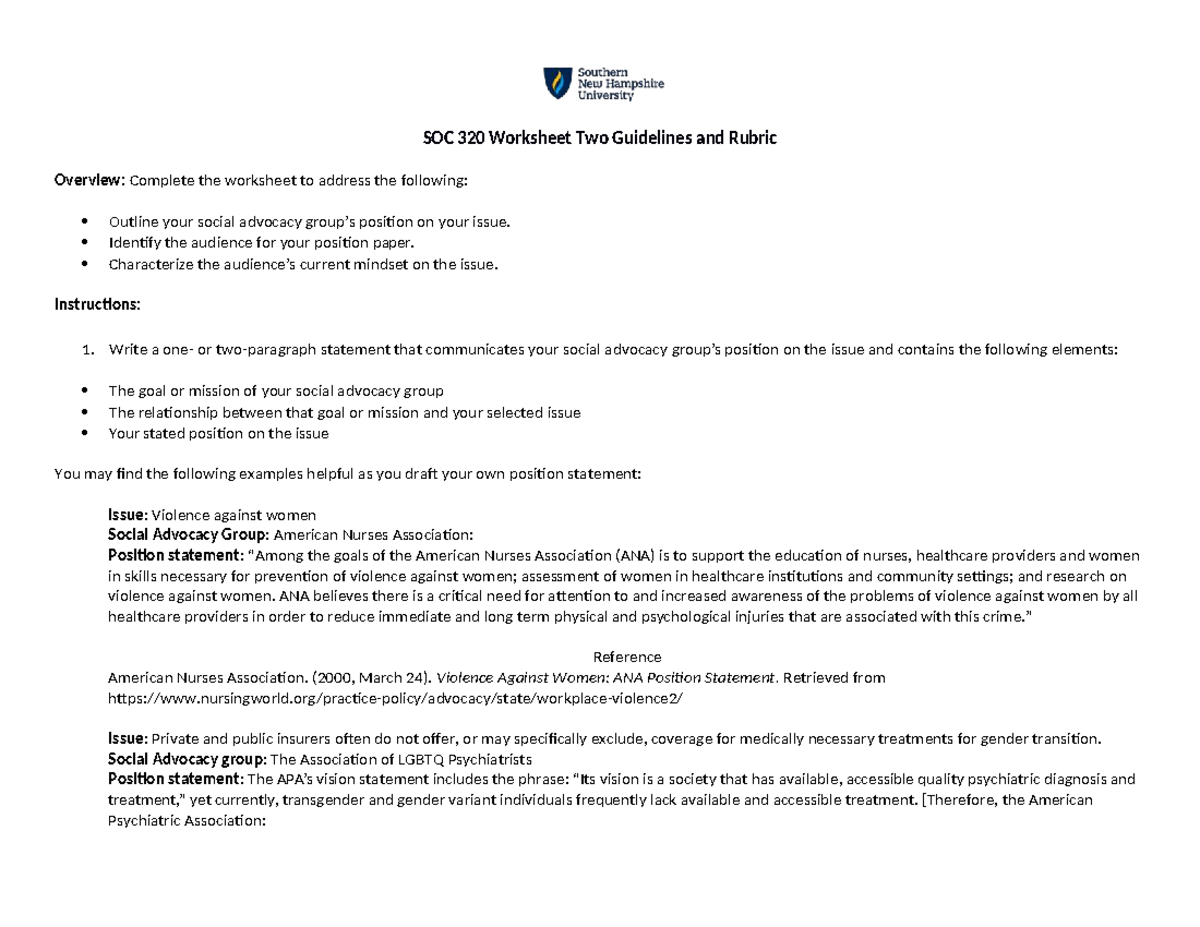 Southern New Hampshire University

SOC 320 Worksheet Two Guidelines and Rubric

Overview: Complete the worksheet to address the following:

• Outline your social advocacy group's position on your issue.
• Identify the audience for your position paper.
• Characterize the audience's current mindset on the issue.

Instructions:

1. Write a one- or two-paragraph statement that communicates your social advocacy group's position on the issue and contains the following elements:

• The goal or mission of your social advocacy group
• The relationship between that goal or mission and your selected issue
• Your stated position on the issue

You may find the following examples helpful as you draft your own position statement:

Issue: Violence against women
Social Advocacy Group: American Nurses Association:
Position statement: "Among the goals of the American Nurses Association (ANA) is to support the education of nurses, healthcare providers and women in skills necessary for prevention of violence against women; assessment of women in healthcare institutions and community settings; and research on violence against women. ANA believes there is a critical need for attention to and increased awareness of the problems of violence against women by all healthcare providers in order to reduce immediate and long term physical and psychological injuries that are associated with this crime."

Reference
American Nurses Association. (2000, March 24). Violence Against Women: ANA Position Statement. Retrieved from https://www.nursingworld.org/practice-policy/advocacy/state/workplace-violence2/

Issue: Private and public insurers often do not offer, or may specifically exclude, coverage for medically necessary treatments for gender transition.
Social Advocacy group: The Association of LGBTQ Psychiatrists
Position statement: The APA's vision statement includes the phrase: "Its vision is a society that has available, accessible quality psychiatric diagnosis and treatment," yet currently, transgender and gender variant individuals frequently lack available and accessible treatment. [Therefore, the American Psychiatric Association: